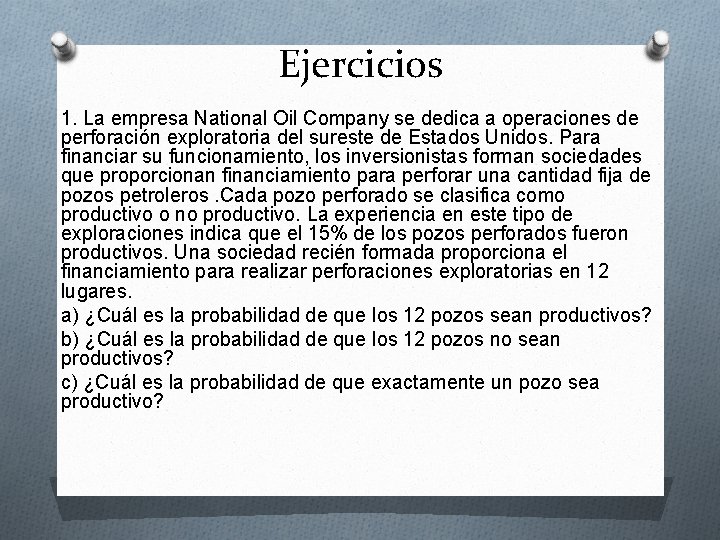 Ejercicios

1. La empresa National Oil Company se dedica a operaciones de perforación exploratoria del sureste de Estados Unidos. Para financiar su funcionamiento, los inversionistas forman sociedades que proporcionan financiamiento para perforar una cantidad fija de pozos petroleros .Cada pozo perforado se clasifica como productivo o no productivo. La experiencia en este tipo de exploraciones indica que el 15% de los pozos perforados fueron productivos. Una sociedad recién formada proporciona el financiamiento para realizar perforaciones exploratorias en 12 lugares.

a) ¿Cuál es la probabilidad de que los 12 pozos sean productivos?

b) ¿Cuál es la probabilidad de que los 12 pozos no sean productivos?

c) ¿Cuál es la probabilidad de que exactamente un pozo sea productivo?